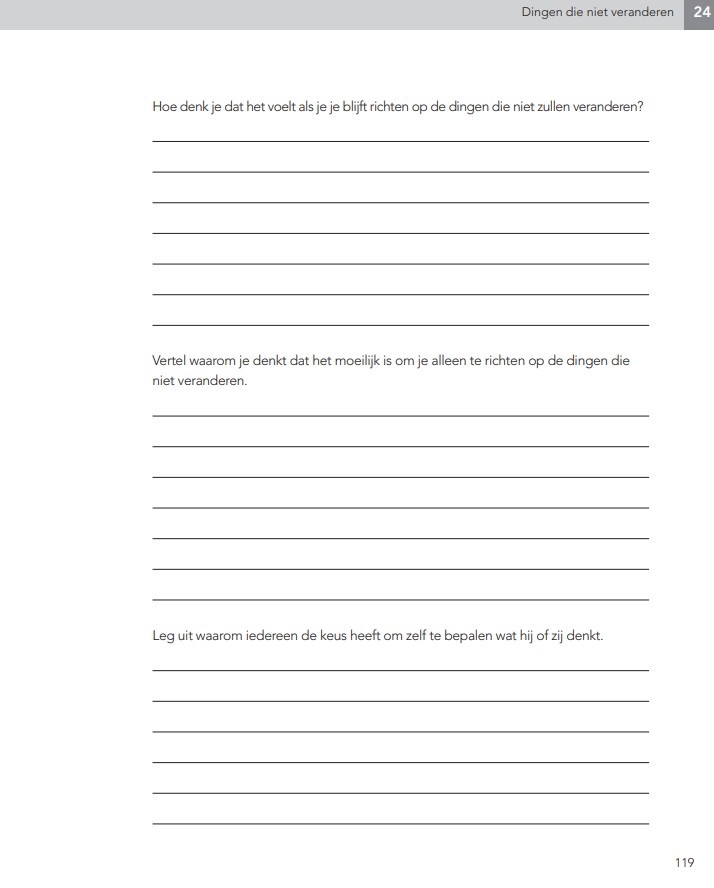 Dingen die niet veranderen 24

Hoe denk je dat het voelt als je je blijft richten op de dingen die niet zullen veranderen?

Vertel waarom je denkt dat het moeilijk is om je alleen te richten op de dingen die niet veranderen.

Leg uit waarom iedereen de keus heeft om zelf te bepalen wat hij of zij denkt.

119